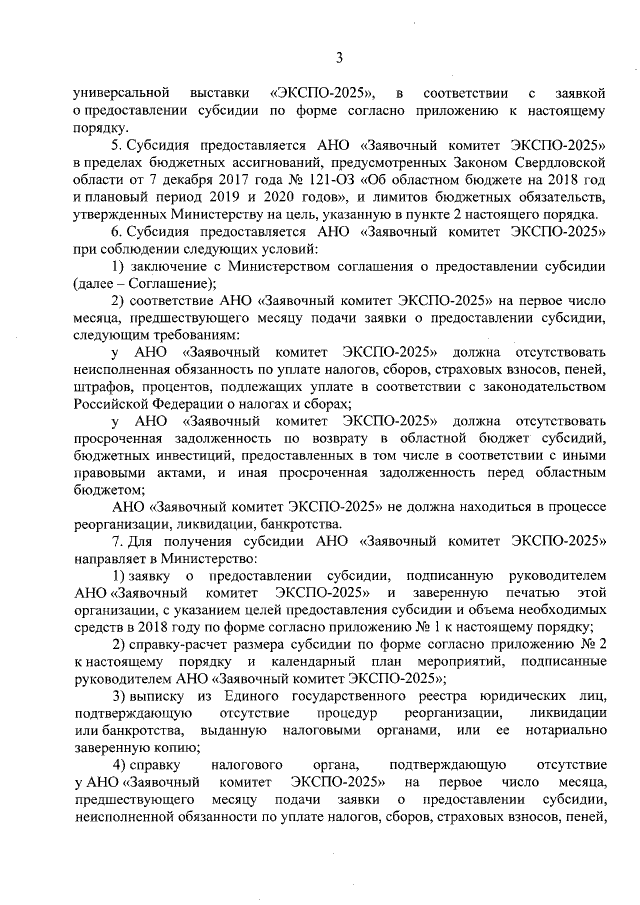 3

универсальной выставки «ЭКСПО-2025», в соответствии с заявкой о предоставлении субсидии по форме согласно приложению к настоящему порядку.

5. Субсидия предоставляется АНО «Заявочный комитет ЭКСПО-2025» в пределах бюджетных ассигнований, предусмотренных Законом Свердловской области от 7 декабря 2017 года № 121-ОЗ «Об областном бюджете на 2018 год и плановый период 2019 и 2020 годов», и лимитов бюджетных обязательств, утвержденных Министерству на цель, указанную в пункте 2 настоящего порядка.

6. Субсидия предоставляется АНО «Заявочный комитет ЭКСПО-2025» при соблюдении следующих условий:

1) заключение с Министерством соглашения о предоставлении субсидии (далее – Соглашение);

2) соответствие АНО «Заявочный комитет ЭКСПО-2025» на первое число месяца, предшествующего месяцу подачи заявки о предоставлении субсидии, следующим требованиям:

у АНО «Заявочный комитет ЭКСПО-2025» должна отсутствовать неисполненная обязанность по уплате налогов, сборов, страховых взносов, пеней, штрафов, процентов, подлежащих уплате в соответствии с законодательством Российской Федерации о налогах и сборах;

у АНО «Заявочный комитет ЭКСПО-2025» должна отсутствовать просроченная задолженность по возврату в областной бюджет субсидий, бюджетных инвестиций, предоставленных в том числе в соответствии с иными правовыми актами, и иная просроченная задолженность перед областным бюджетом;

АНО «Заявочный комитет ЭКСПО-2025» не должна находиться в процессе реорганизации, ликвидации, банкротства.

7. Для получения субсидии АНО «Заявочный комитет ЭКСПО-2025» направляет в Министерство:

1) заявку о предоставлении субсидии, подписанную руководителем АНО «Заявочный комитет ЭКСПО-2025» и заверенную печатью этой организации, с указанием целей предоставления субсидии и объема необходимых средств в 2018 году по форме согласно приложению № 1 к настоящему порядку;

2) справку-расчет размера субсидии по форме согласно приложению № 2 к настоящему порядку и календарный план мероприятий, подписанные руководителем АНО «Заявочный комитет ЭКСПО-2025»;

3) выписку из Единого государственного реестра юридических лиц, подтверждающую отсутствие процедур реорганизации, ликвидации или банкротства, выданную налоговыми органами, или ее нотариально заверенную копию;

4) справку налогового органа, подтверждающую отсутствие у АНО «Заявочный комитет ЭКСПО-2025» на первое число месяца, предшествующего месяцу подачи заявки о предоставлении субсидии, неисполненной обязанности по уплате налогов, сборов, страховых взносов, пеней,